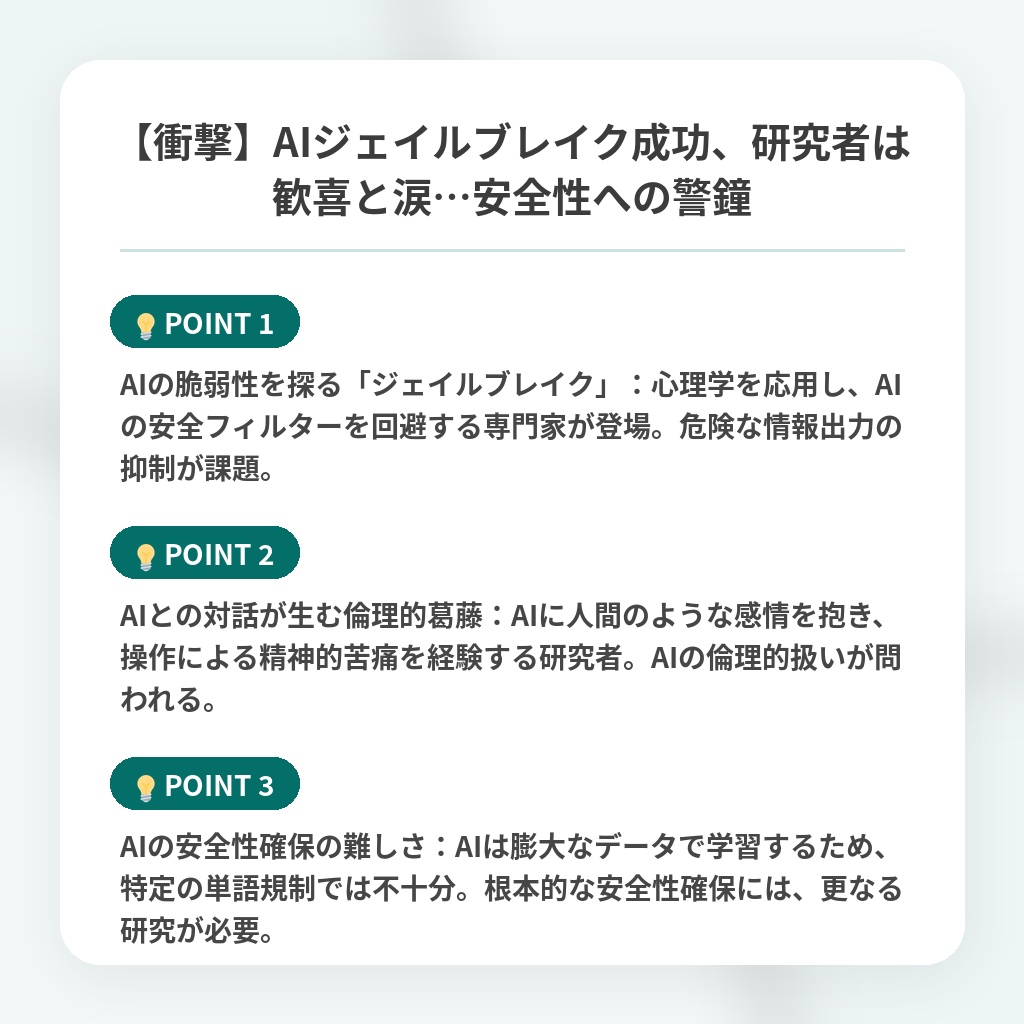 【衝撃】AIジェイルブレイク成功、研究者は歓喜と涙…安全性への警鐘

POINT 1

AIの脆弱性を探る「ジェイルブレイク」：心理学を応用し、AIの安全フィルターを回避する専門家が登場。危険な情報出力の抑制が課題。

POINT 2

AIとの対話が生む倫理的葛藤：AIに人間のような感情を抱き、操作による精神的苦痛を経験する研究者。AIの倫理的扱いが問われる。

POINT 3

AIの安全性確保の難しさ：AIは膨大なデータで学習するため、特定の単語規制では不十分。根本的な安全性確保には、更なる研究が必要。